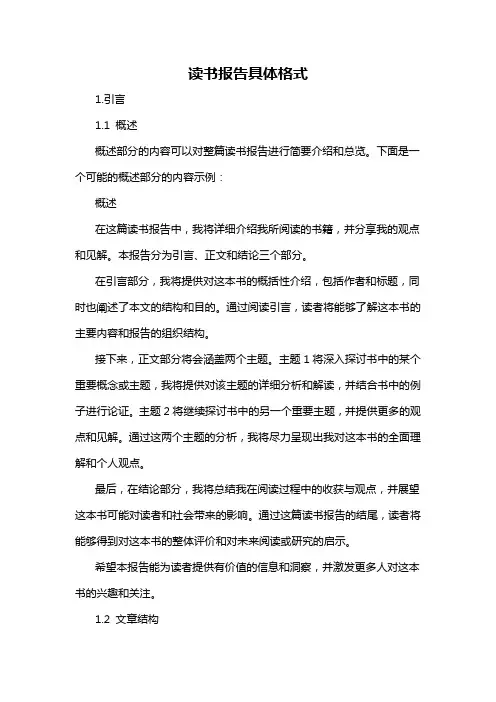 读书报告具体格式

1.引言

1.1 概述

概述部分的内容可以对整篇读书报告进行简要介绍和总览。下面是一个可能的概述部分的内容示例：

概述

在这篇读书报告中，我将详细介绍我所阅读的书籍，并分享我的观点和见解。本报告分为引言、正文和结论三个部分。

在引言部分，我将提供对这本书的概括性介绍，包括作者和标题，同时也阐述了本文的结构和目的。通过阅读引言，读者将能够了解这本书的主要内容和报告的组织结构。

接下来，正文部分将会涵盖两个主题。主题 1 将深入探讨书中的某个重要概念或主题，我将提供对该主题的详细分析和解读，并结合书中的例子进行论证。主题 2 将继续探讨书中的另一个重要主题，并提供更多的观点和见解。通过这两个主题的分析，我将尽力呈现出我对这本书的全面理解和个人观点。

最后，在结论部分，我将总结我在阅读过程中的收获与观点，并展望这本书可能对读者和社会带来的影响。通过这篇读书报告的结尾，读者将能够得到对这本书的整体评价和对未来阅读或研究的启示。

希望本报告能为读者提供有价值的信息和洞察，并激发更多人对这本书的兴趣和关注。

1.2 文章结构